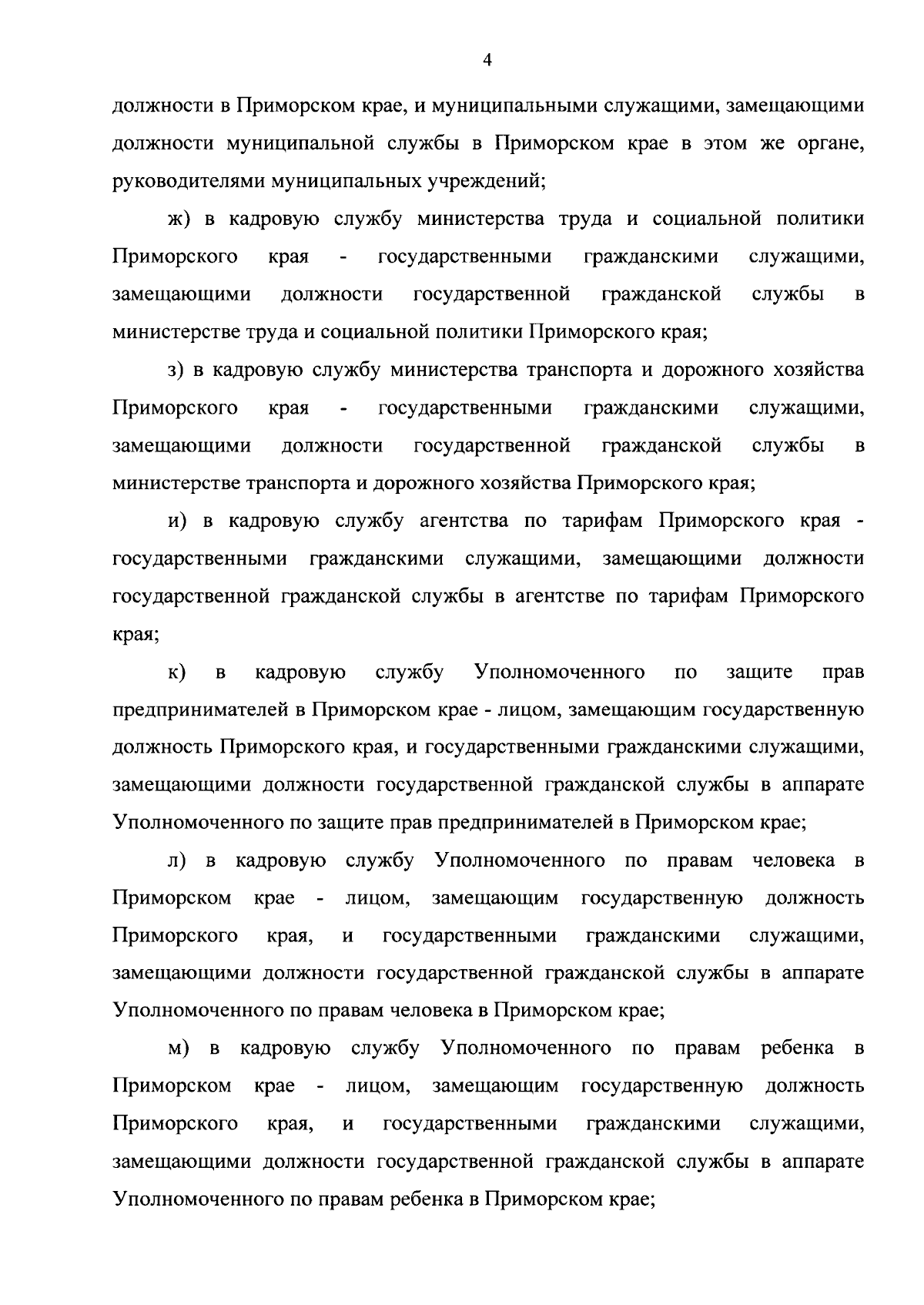 4

должности в Приморском крае, и муниципальными служащими, замещающими должности муниципальной службы в Приморском крае в этом же органе, руководителями муниципальных учреждений;

ж) в кадровую службу министерства труда и социальной политики Приморского края - государственными гражданскими служащими, замещающими должности государственной гражданской службы в министерстве труда и социальной политики Приморского края;

з) в кадровую службу министерства транспорта и дорожного хозяйства Приморского края - государственными гражданскими служащими, замещающими должности государственной гражданской службы в министерстве транспорта и дорожного хозяйства Приморского края;

и) в кадровую службу агентства по тарифам Приморского края - государственными гражданскими служащими, замещающими должности государственной гражданской службы в агентстве по тарифам Приморского края;

к) в кадровую службу Уполномоченного по защите прав предпринимателей в Приморском крае - лицом, замещающим государственную должность Приморского края, и государственными гражданскими служащими, замещающими должности государственной гражданской службы в аппарате Уполномоченного по защите прав предпринимателей в Приморском крае;

л) в кадровую службу Уполномоченного по правам человека в Приморском крае - лицом, замещающим государственную должность Приморского края, и государственными гражданскими служащими, замещающими должности государственной гражданской службы в аппарате Уполномоченного по правам человека в Приморском крае;

м) в кадровую службу Уполномоченного по правам ребенка в Приморском крае - лицом, замещающим государственную должность Приморского края, и государственными гражданскими служащими, замещающими должности государственной гражданской службы в аппарате Уполномоченного по правам ребенка в Приморском крае;